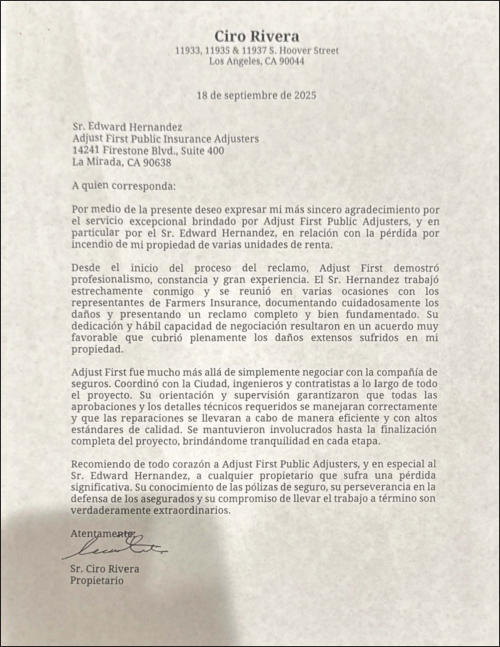 Ciro Rivera
11933, 11935 & 11937 S. Hoover Street
Los Angeles, CA 90044

18 de septiembre de 2025

Sr. Edward Hernandez
Adjust First Public Insurance Adjusters
14241 Firestone Blvd., Suite 400
La Mirada, CA 90638

A quien corresponda:

Por medio de la presente deseo expresar mi más sincero agradecimiento por el servicio excepcional brindado por Adjust First Public Adjusters, y en particular por el Sr. Edward Hernandez, en relación con la pérdida por incendio de mi propiedad de varias unidades de renta.

Desde el inicio del proceso del reclamo, Adjust First demostró profesionalismo, constancia y gran experiencia. El Sr. Hernandez trabajó estrechamente conmigo y se reunió en varias ocasiones con los representantes de Farmers Insurance, documentando cuidadosamente los daños y presentando un reclamo completo y bien fundamentado. Su dedicación y hábil capacidad de negociación resultaron en un acuerdo muy favorable que cubrió plenamente los daños extensos sufridos en mi propiedad.

Adjust First fue mucho más allá de simplemente negociar con la compañía de seguros. Coordinó con la Ciudad, ingenieros y contratistas a lo largo de todo el proyecto. Su orientación y supervisión garantizaron que todas las aprobaciones y los detalles técnicos requeridos se manejaran correctamente y que las reparaciones se llevaran a cabo de manera eficiente y con altos estándares de calidad. Se mantuvieron involucrados hasta la finalización completa del proyecto, brindándome tranquilidad en cada etapa.

Recomiendo de todo corazón a Adjust First Public Adjusters, y en especial al Sr. Edward Hernandez, a cualquier propietario que sufra una pérdida significativa. Su conocimiento de las pólizas de seguro, su perseverancia en la defensa de los asegurados y su compromiso de llevar el trabajo a término son verdaderamente extraordinarios.

Atentamente,

Sr. Ciro Rivera
Propietario